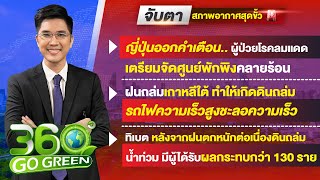 จับตา สภาพอากาศสุดขั้ว

ญี่ปุ่นออกคำเตือน.. ผู้ป่วยโรคลมแดด เตรียมจัดศูนย์พักพิงคลายร้อน

ฝนถล่มเกาหลีใต้ ทำให้เกิดดินถล่ม รถไฟความเร็วสูงชะลอความเร็ว

ทิเบต หลังจากฝนตกหนักต่อเนื่องดินถล่ม น้ำท่วม มีผู้ได้รับผลกระทบกว่า 130 ราย

360 GO GREEN